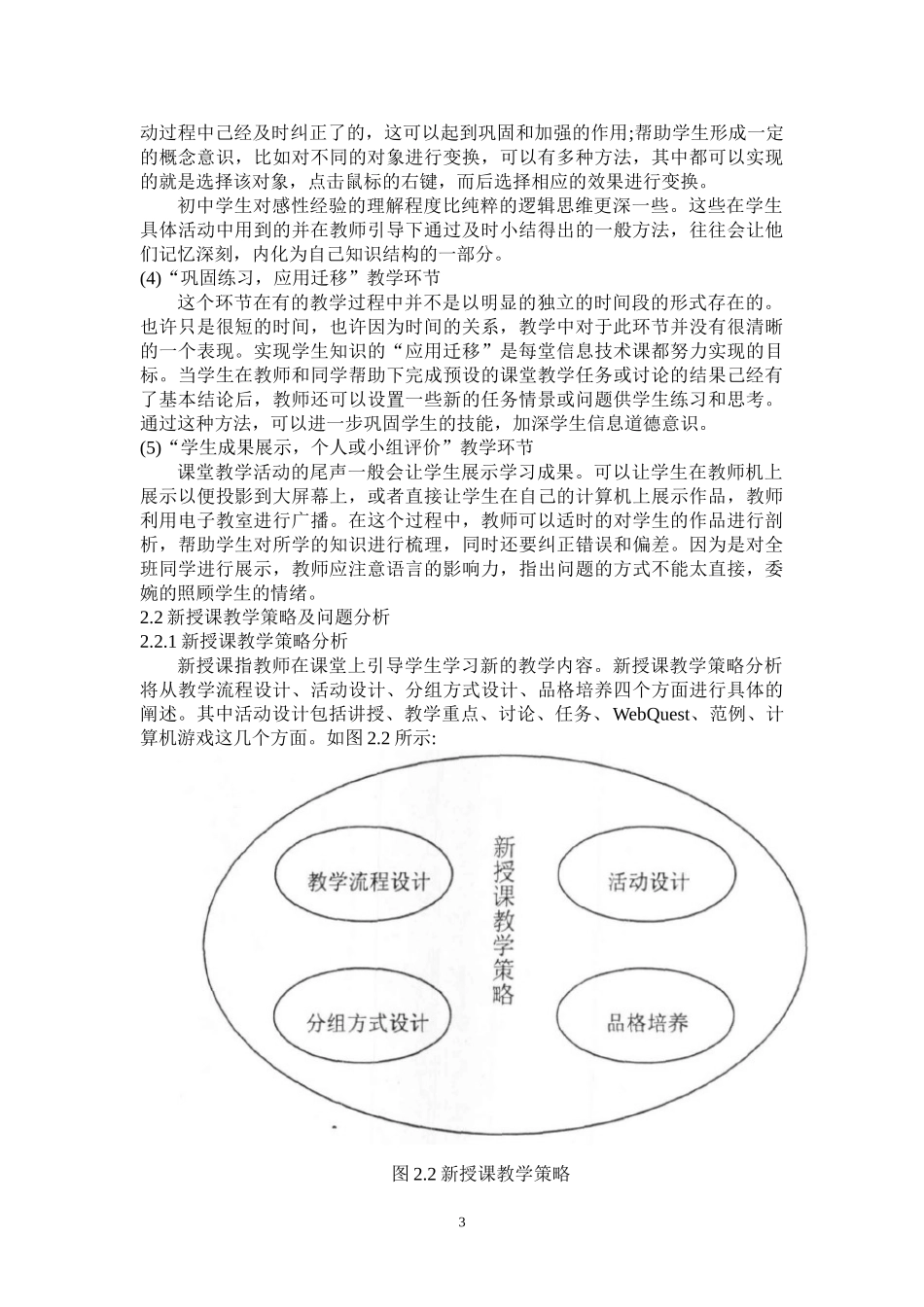 动过程中己经及时纠正了的，这可以起到巩固和加强的作用;帮助学生形成一定的概念意识，比如对不同的对象进行变换，可以有多种方法，其中都可以实现的就是选择该对象，点击鼠标的右键，而后选择相应的效果进行变换。

初中学生对感性经验的理解程度比纯粹的逻辑思维更深一些。这些在学生具体活动中用到的并在教师引导下通过及时小结得出的一般方法，往往会让他们记忆深刻，内化为自己知识结构的一部分。

(4)“巩固练习，应用迁移”教学环节

这个环节在有的教学过程中并不是以明显的独立的时间段的形式存在的。也许只是很短的时间，也许因为时间的关系，教学中对于此环节并没有很清晰的一个表现。实现学生知识的“应用迁移”是每堂信息技术课都努力实现的目标。当学生在教师和同学帮助下完成预设的课堂教学任务或讨论的结果己经有了基本结论后，教师还可以设置一些新的任务情景或问题供学生练习和思考。通过这种方法，可以进一步巩固学生的技能，加深学生信息道德意识。

(5)“学生成果展示，个人或小组评价”教学环节

课堂教学活动的尾声一般会让学生展示学习成果。可以让学生在教师机上展示以便投影到大屏幕上，或者直接让学生在自己的计算机上展示作品，教师利用电子教室进行广播。在这个过程中，教师可以适时的对学生的作品进行剖析，帮助学生对所学的知识进行梳理，同时还要纠正错误和偏差。因为是对全班同学进行展示，教师应注意语言的影响力，指出问题的方式不能太直接，委婉的照顾学生的情绪。

2.2 新授课教学策略及问题分析

2.2.1 新授课教学策略分析

新授课指教师在课堂上引导学生学习新的教学内容。新授课教学策略分析将从教学流程设计、活动设计、分组方式设计、品格培养四个方面进行具体的阐述。其中活动设计包括讲授、教学重点、讨论、任务、WebQuest、范例、计算机游戏这几个方面。如图 2.2 所示:

教学流程设计
新授课教学策略
活动设计
分组方式设计
品格培养

图 2.2 新授课教学策略

3